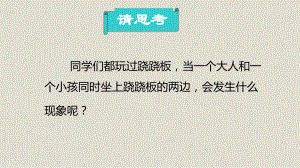 请思考

同学们都玩过跷跷板，当一个大人和一个小孩同时坐上跷跷板的两边，会发生什么现象呢？